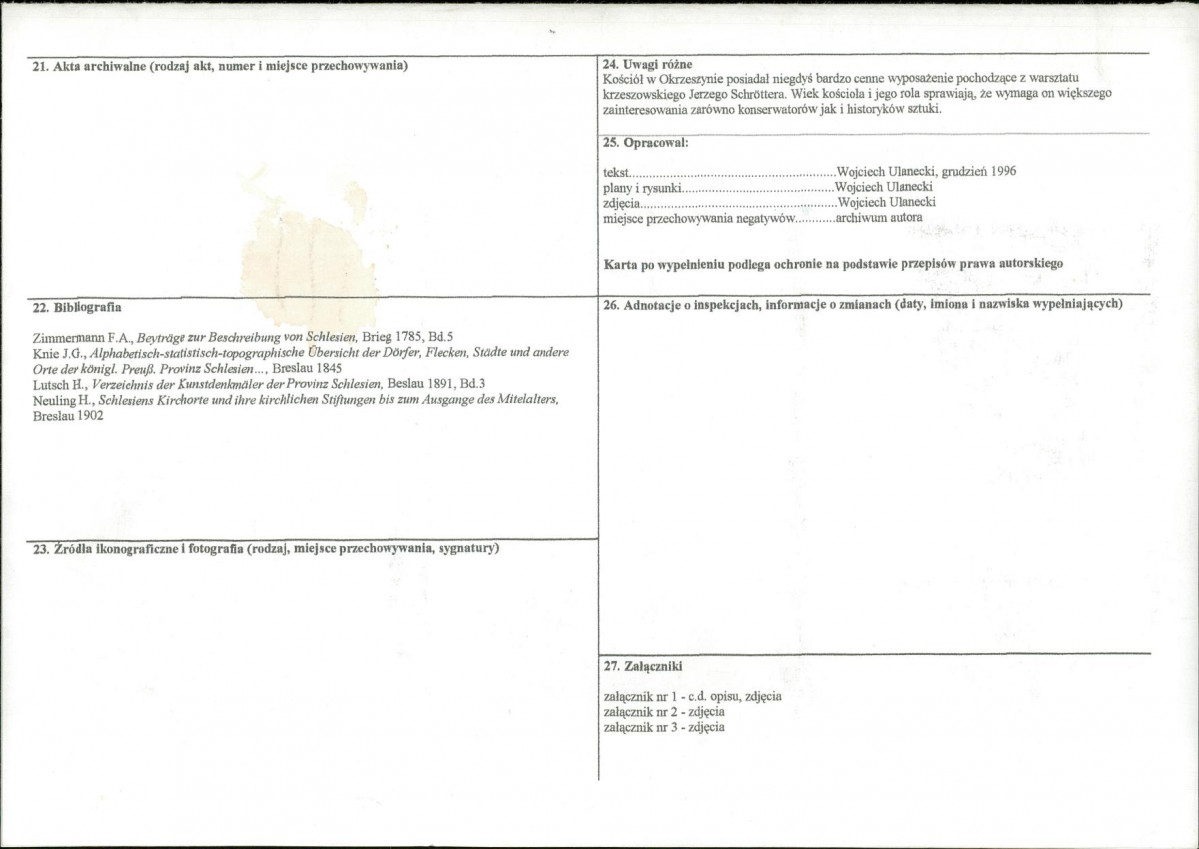 21. Akta archiwalne (rodzaj akt, numer i miejsce przechowywania)

22. Bibliografia

Zimmermann F.A., Beyträge zur Beschreibung von Schlesien, Brieg 1785, Bd.5
Knie J.G., Alphabetisch-statistisch-topographische Übersicht der Dörfer, Flecken, Städte und andere Orte der königl. Preuß. Provinz Schlesien..., Breslau 1845
Lutsch H., Verzeichnis der Kunstdenkmäler der Provinz Schlesien, Beslau 1891, Bd.3
Neuling H., Schlesiens Kirchorte und ihre kirchlichen Stiftungen bis zum Ausgange des Mitelalters, Breslau 1902

23. Źródła ikonograficzne i fotografia (rodzaj, miejsce przechowywania, sygnatury)

24. Uwagi różne
Kościół w Okrzeszynie posiadał niegdyś bardzo cenne wyposażenie pochodzące z warsztatu krzeszowskiego Jerzego Schröttera. Wiek kościoła i jego rola sprawiają, że wymaga on większego zainteresowania zarówno konserwatorów jak i historyków sztuki.

25. Opracował:

tekst Wojciech Ulanecki, grudzień 1996
plany i rysunki Wojciech Ulanecki
zdjęcia Wojciech Ulanecki
miejsce przechowywania negatywów archiwum autora

Karta po wypełnieniu podlega ochronie na podstawie przepisów prawa autorskiego

26. Adnotacje o inspekcjach, informacje o zmianach (daty, imiona i nazwiska wypełniających)

27. Załączniki

załącznik nr 1 - c.d. opisu, zdjęcia
załącznik nr 2 - zdjęcia
załącznik nr 3 - zdjęcia